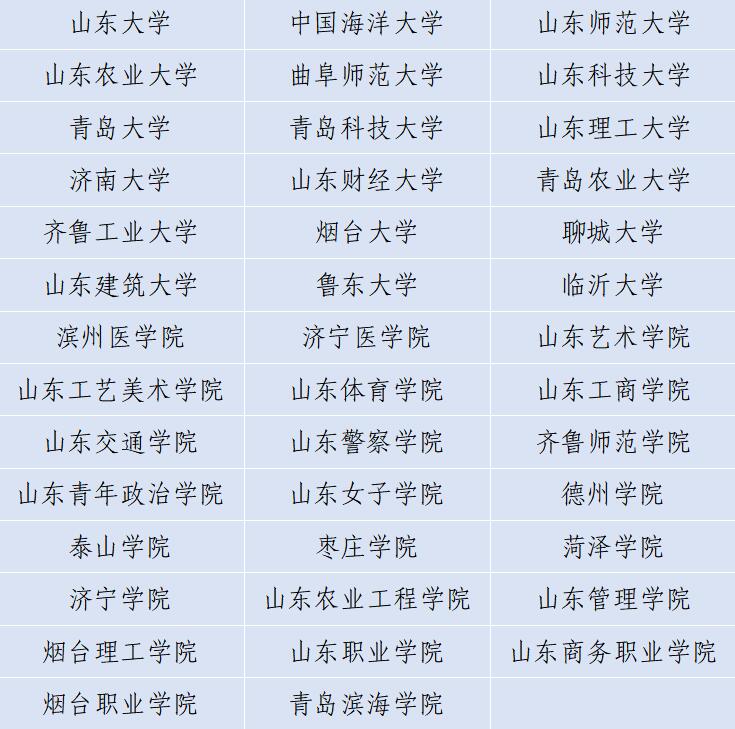 | 山东大学 | 中国海洋大学 | 山东师范大学 |
|---|---|---|
| 山东农业大学 | 曲阜师范大学 | 山东科技大学 |
| 青岛大学 | 青岛科技大学 | 山东理工大学 |
| 济南大学 | 山东财经大学 | 青岛农业大学 |
| 齐鲁工业大学 | 烟台大学 | 聊城大学 |
| 山东建筑大学 | 鲁东大学 | 临沂大学 |
| 滨州医学院 | 济宁医学院 | 山东艺术学院 |
| 山东工艺美术学院 | 山东体育学院 | 山东工商学院 |
| 山东交通学院 | 山东警察学院 | 齐鲁师范学院 |
| 山东青年政治学院 | 山东女子学院 | 德州学院 |
| 泰山学院 | 枣庄学院 | 菏泽学院 |
| 济宁学院 | 山东农业工程学院 | 山东管理学院 |
| 烟台理工学院 | 山东职业学院 | 山东商务职业学院 |
| 烟台职业学院 | 青岛滨海学院 | |